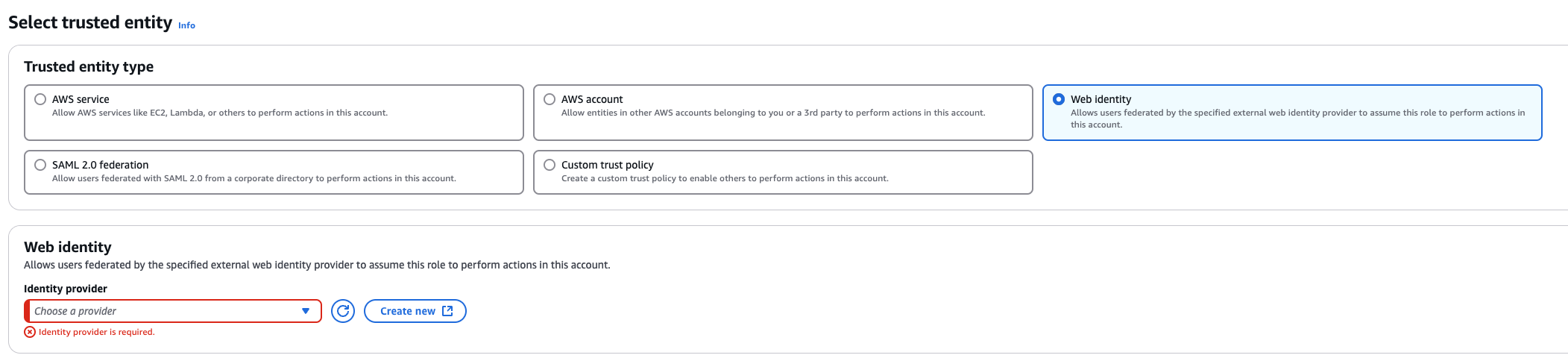 Select trusted entity Info

Trusted entity type

AWS service
Allow AWS services like EC2, Lambda, or others to perform actions in this account.

AWS account
Allow entities in other AWS accounts belonging to you or a 3rd party to perform actions in this account.

Web identity
Allows users federated by the specified external web identity provider to assume this role to perform actions in this account.

SAML 2.0 federation
Allow users federated with SAML 2.0 from a corporate directory to perform actions in this account.

Custom trust policy
Create a custom trust policy to enable others to perform actions in this account.

Web identity
Allows users federated by the specified external web identity provider to assume this role to perform actions in this account.

Identity provider

Choose a provider

Create new

Identity provider is required.